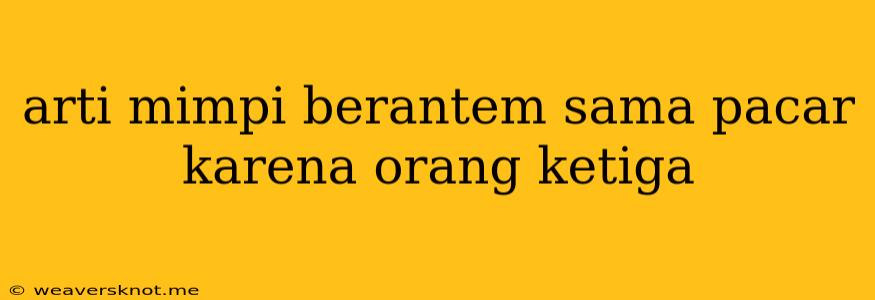 arti mimpi berantem sama pacar karena orang ketiga

© weaversknot.me